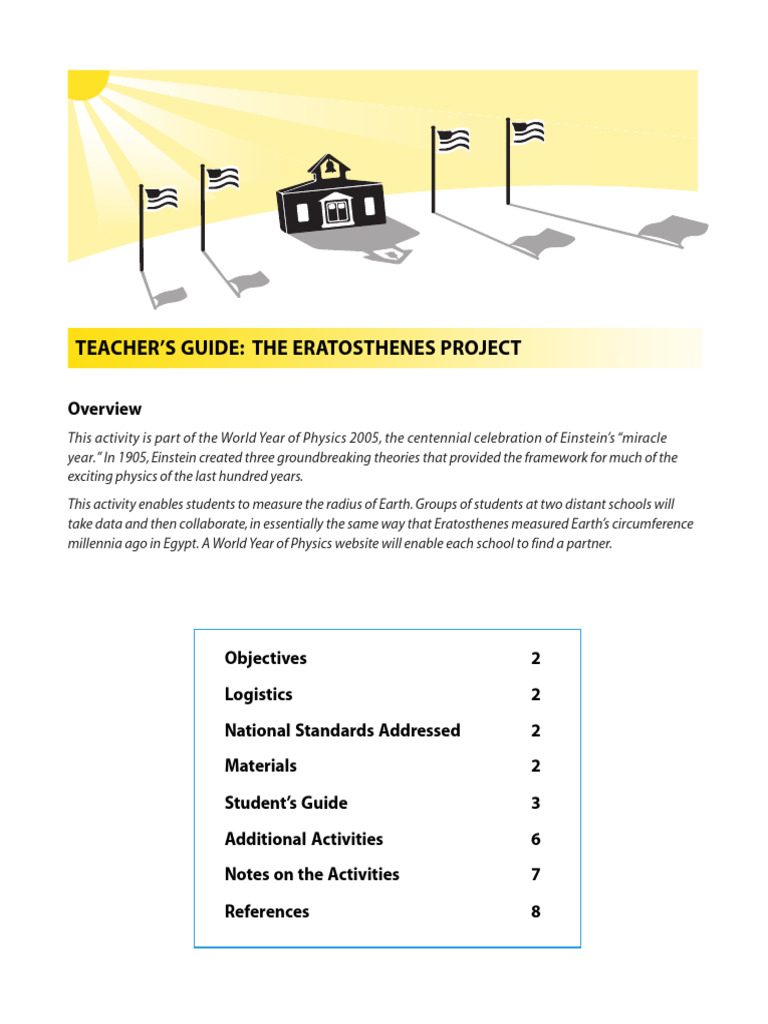 TEACHER'S GUIDE: THE ERATOSTHENES PROJECT

Overview

This activity is part of the World Year of Physics 2005, the centennial celebration of Einstein's "miracle year." In 1905, Einstein created three groundbreaking theories that provided the framework for much of the exciting physics of the last hundred years.

This activity enables students to measure the radius of Earth. Groups of students at two distant schools will take data and then collaborate, in essentially the same way that Eratosthenes measured Earth's circumference millennia ago in Egypt. A World Year of Physics website will enable each school to find a partner.

| | |
|---|---|
| Objectives | 2 |
| Logistics | 2 |
| National Standards Addressed | 2 |
| Materials | 2 |
| Student's Guide | 3 |
| Additional Activities | 6 |
| Notes on the Activities | 7 |
| References | 8 |